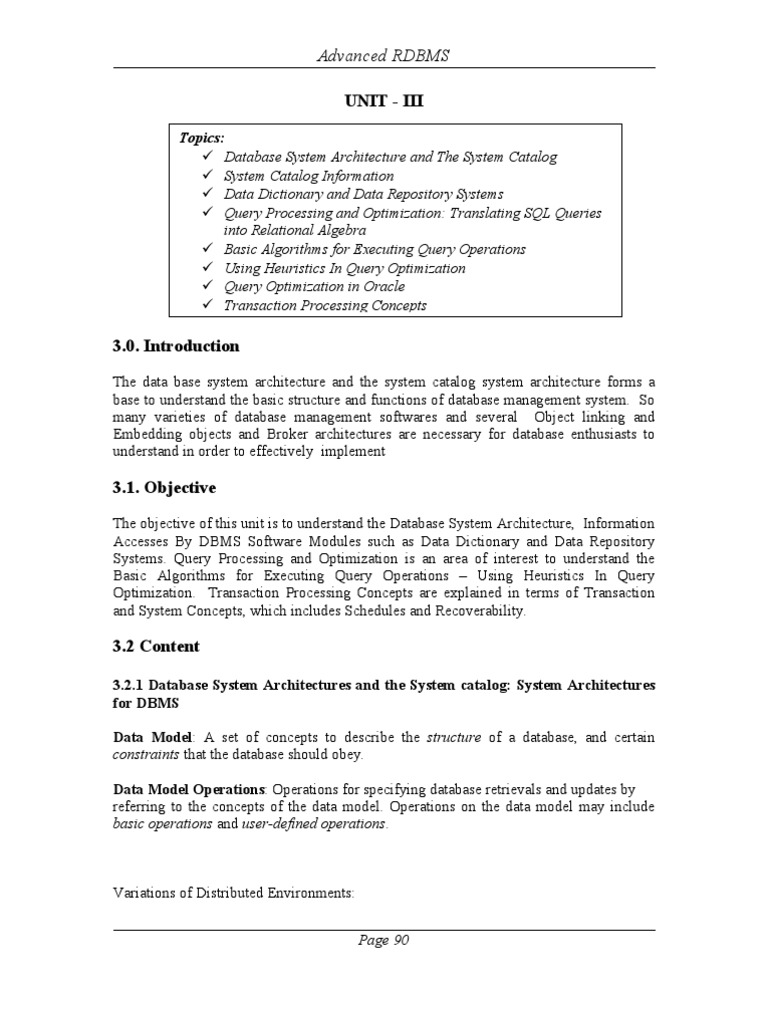 Advanced RDBMS

UNIT - III

Topics:
✓ Database System Architecture and The System Catalog
✓ System Catalog Information
✓ Data Dictionary and Data Repository Systems
✓ Query Processing and Optimization: Translating SQL Queries into Relational Algebra
✓ Basic Algorithms for Executing Query Operations
✓ Using Heuristics In Query Optimization
✓ Query Optimization in Oracle
✓ Transaction Processing Concepts

3.0. Introduction

The data base system architecture and the system catalog system architecture forms a base to understand the basic structure and functions of database management system. So many varieties of database management softwares and several Object linking and Embedding objects and Broker architectures are necessary for database enthusiasts to understand in order to effectively implement

3.1. Objective

The objective of this unit is to understand the Database System Architecture, Information Accesses By DBMS Software Modules such as Data Dictionary and Data Repository Systems. Query Processing and Optimization is an area of interest to understand the Basic Algorithms for Executing Query Operations – Using Heuristics In Query Optimization. Transaction Processing Concepts are explained in terms of Transaction and System Concepts, which includes Schedules and Recoverability.

3.2 Content

3.2.1 Database System Architectures and the System catalog: System Architectures for DBMS

Data Model: A set of concepts to describe the structure of a database, and certain constraints that the database should obey.

Data Model Operations: Operations for specifying database retrievals and updates by referring to the concepts of the data model. Operations on the data model may include basic operations and user-defined operations.

Variations of Distributed Environments:

Page 90